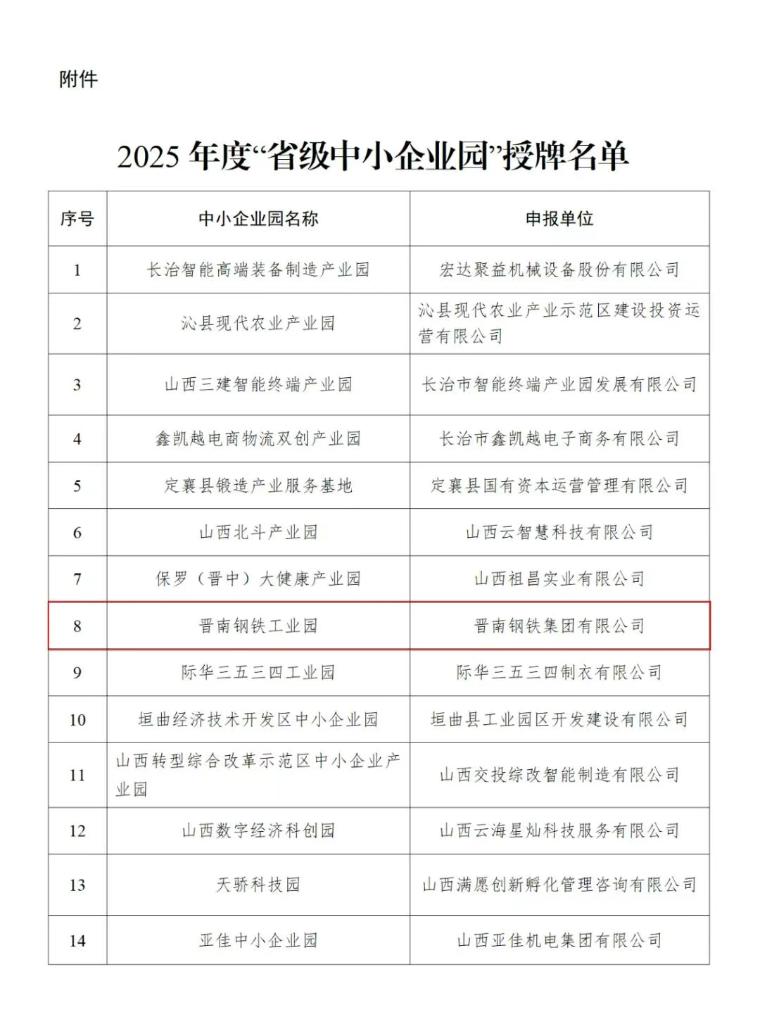 附件

2025 年度“省级中小企业园”授牌名单

| 序号 | 中小企业园名称 | 申报单位 |
|---|---|---|
| 1 | 长治智能高端装备制造产业园 | 宏达聚益机械设备股份有限公司 |
| 2 | 沁县现代农业产业园 | 沁县现代农业产业示范区建设投资运营有限公司 |
| 3 | 山西三建智能终端产业园 | 长治市智能终端产业园发展有限公司 |
| 4 | 鑫凯越电商物流双创产业园 | 长治市鑫凯越电子商务有限公司 |
| 5 | 定襄县锻造产业服务基地 | 定襄县国有资本运营管理有限公司 |
| 6 | 山西北斗产业园 | 山西云智慧科技有限公司 |
| 7 | 保罗（晋中）大健康产业园 | 山西祖昌实业有限公司 |
| 8 | 晋南钢铁工业园 | 晋南钢铁集团有限公司 |
| 9 | 际华三五三四工业园 | 际华三五三四制衣有限公司 |
| 10 | 垣曲经济技术开发区中小企业园 | 垣曲县工业园区开发建设有限公司 |
| 11 | 山西转型综合改革示范区中小企业产业园 | 山西交投综改智能制造有限公司 |
| 12 | 山西数字经济科创园 | 山西云海星灿科技服务有限公司 |
| 13 | 天骄科技园 | 山西满愿创新孵化管理咨询有限公司 |
| 14 | 亚佳中小企业园 | 山西亚佳机电集团有限公司 |